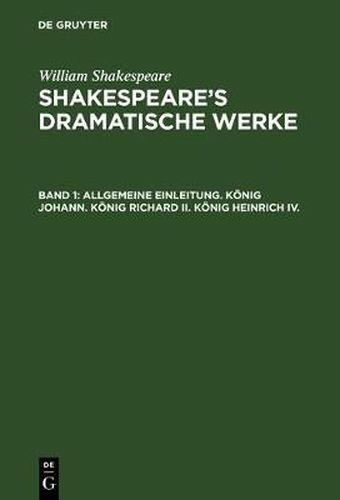 DE GRUYTER

William Shakespeare

SHAKESPEARE'S DRAMATISCHE WERKE

BAND 1: ALLGEMEINE EINLEITUNG. KÖNIG JOHANN. KÖNIG RICHARD II. KÖNIG HEINRICH IV.

DE
G